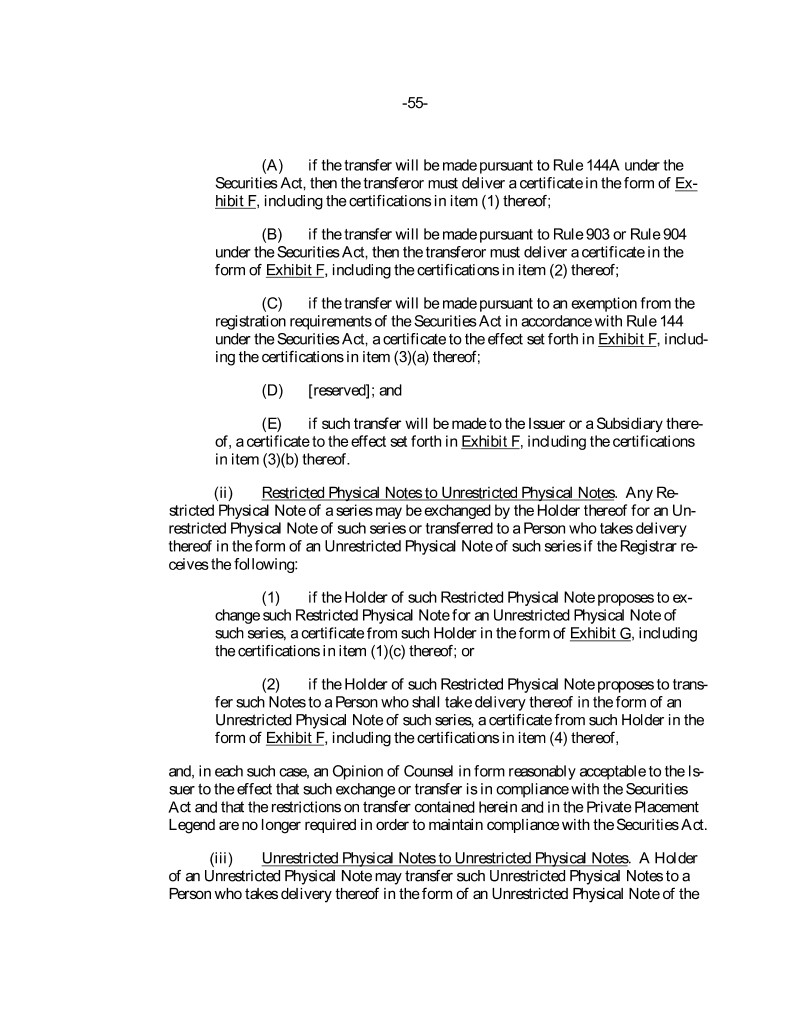 -55-

(A) if the transfer will be made pursuant to Rule 144A under the Securities Act, then the transferor must deliver a certificate in the form of Exhibit F, including the certifications in item (1) thereof;

(B) if the transfer will be made pursuant to Rule 903 or Rule 904 under the Securities Act, then the transferor must deliver a certificate in the form of Exhibit F, including the certifications in item (2) thereof;

(C) if the transfer will be made pursuant to an exemption from the registration requirements of the Securities Act in accordance with Rule 144 under the Securities Act, a certificate to the effect set forth in Exhibit F, including the certifications in item (3)(a) thereof;

(D) [reserved]; and

(E) if such transfer will be made to the Issuer or a Subsidiary thereof, a certificate to the effect set forth in Exhibit F, including the certifications in item (3)(b) thereof.

(ii) Restricted Physical Notes to Unrestricted Physical Notes. Any Restricted Physical Note of a series may be exchanged by the Holder thereof for an Unrestricted Physical Note of such series or transferred to a Person who takes delivery thereof in the form of an Unrestricted Physical Note of such series if the Registrar receives the following:

(1) if the Holder of such Restricted Physical Note proposes to exchange such Restricted Physical Note for an Unrestricted Physical Note of such series, a certificate from such Holder in the form of Exhibit G, including the certifications in item (1)(c) thereof; or

(2) if the Holder of such Restricted Physical Note proposes to transfer such Notes to a Person who shall take delivery thereof in the form of an Unrestricted Physical Note of such series, a certificate from such Holder in the form of Exhibit F, including the certifications in item (4) thereof,

and, in each such case, an Opinion of Counsel in form reasonably acceptable to the Issuer to the effect that such exchange or transfer is in compliance with the Securities Act and that the restrictions on transfer contained herein and in the Private Placement Legend are no longer required in order to maintain compliance with the Securities Act.

(iii) Unrestricted Physical Notes to Unrestricted Physical Notes. A Holder of an Unrestricted Physical Note may transfer such Unrestricted Physical Notes to a Person who takes delivery thereof in the form of an Unrestricted Physical Note of the